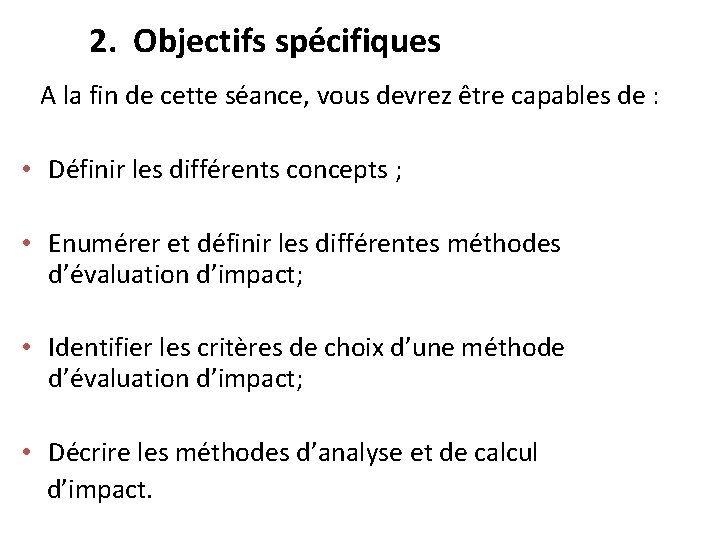 2. Objectifs spécifiques

A la fin de cette séance, vous devrez être capables de :

• Définir les différents concepts ;

• Enumérer et définir les différentes méthodes d'évaluation d'impact;

• Identifier les critères de choix d'une méthode d'évaluation d'impact;

• Décrire les méthodes d'analyse et de calcul d'impact.